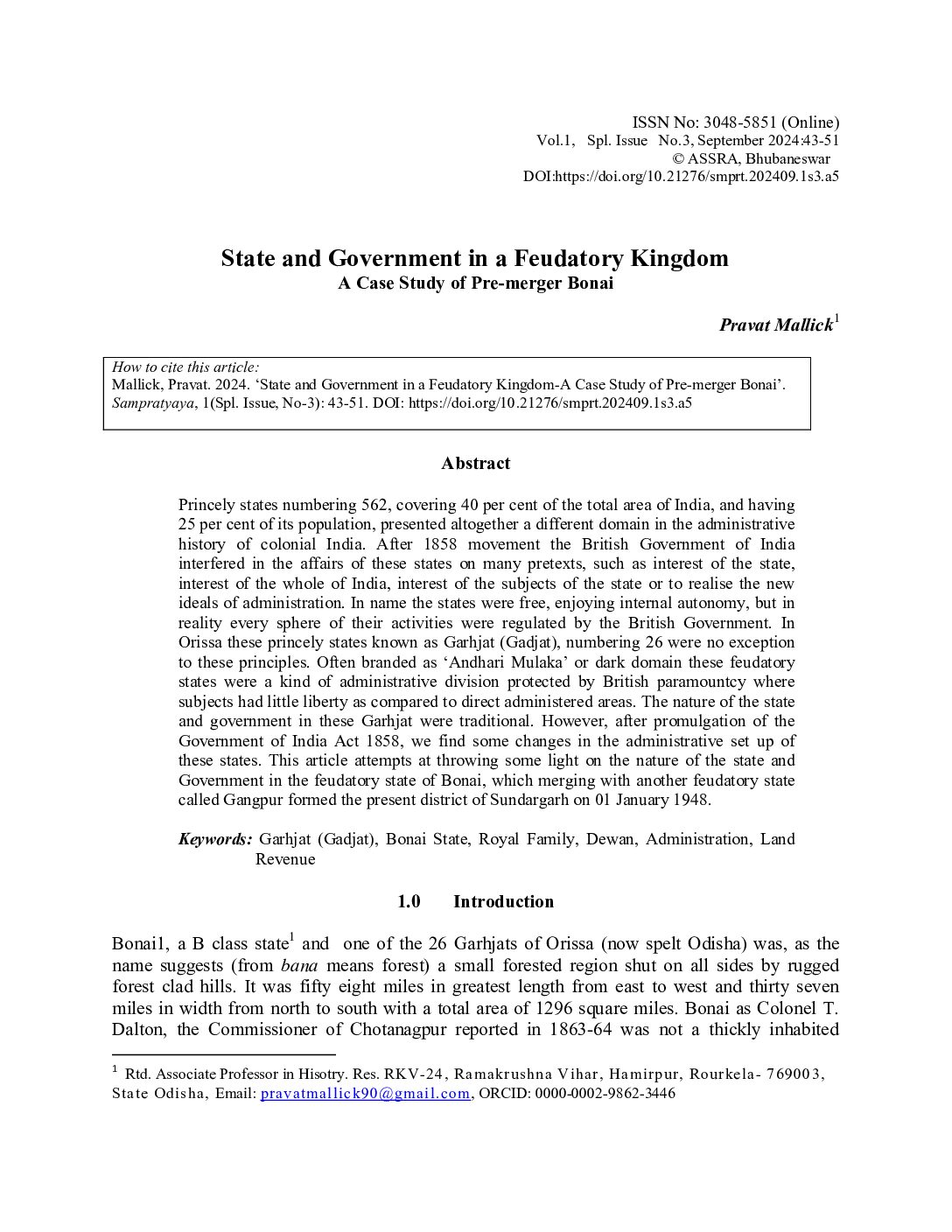 ISSN No: 3048-5851 (Online)
Vol.1, Spl. Issue No.3, September 2024:43-51
© ASSRA, Bhubaneswar
DOI:https://doi.org/10.21276/smprt.202409.1s3.a5

State and Government in a Feudatory Kingdom
A Case Study of Pre-merger Bonai

Pravat Mallick$^1$

How to cite this article:
Mallick, Pravat. 2024. 'State and Government in a Feudatory Kingdom-A Case Study of Pre-merger Bonai'. Sampratyaya, 1(Spl. Issue, No-3): 43-51. DOI: https://doi.org/10.21276/smprt.202409.1s3.a5

Abstract

Princely states numbering 562, covering 40 per cent of the total area of India, and having 25 per cent of its population, presented altogether a different domain in the administrative history of colonial India. After 1858 movement the British Government of India interfered in the affairs of these states on many pretexts, such as interest of the state, interest of the whole of India, interest of the subjects of the state or to realise the new ideals of administration. In name the states were free, enjoying internal autonomy, but in reality every sphere of their activities were regulated by the British Government. In Orissa these princely states known as Garhjat (Gadjat), numbering 26 were no exception to these principles. Often branded as 'Andhari Mulaka' or dark domain these feudatory states were a kind of administrative division protected by British paramountcy where subjects had little liberty as compared to direct administered areas. The nature of the state and government in these Garhjat were traditional. However, after promulgation of the Government of India Act 1858, we find some changes in the administrative set up of these states. This article attempts at throwing some light on the nature of the state and Government in the feudatory state of Bonai, which merging with another feudatory state called Gangpur formed the present district of Sundargarh on 01 January 1948.

Keywords: Garhjat (Gadjat), Bonai State, Royal Family, Dewan, Administration, Land Revenue

1.0 Introduction

Bonai1, a B class state$^1$ and one of the 26 Garhjats of Orissa (now spelt Odisha) was, as the name suggests (from bana means forest) a small forested region shut on all sides by rugged forest clad hills. It was fifty eight miles in greatest length from east to west and thirty seven miles in width from north to south with a total area of 1296 square miles. Bonai as Colonel T. Dalton, the Commissioner of Chotanagpur reported in 1863-64 was not a thickly inhabited

$^1$ Rtd. Associate Professor in Hisotry. Res. RKV-24, Ramakrushna Vihar, Hamirpur, Rourkela- 769003, State Odisha, Email: pravatmallick90@gmail.com, ORCID: 0000-0002-9862-3446